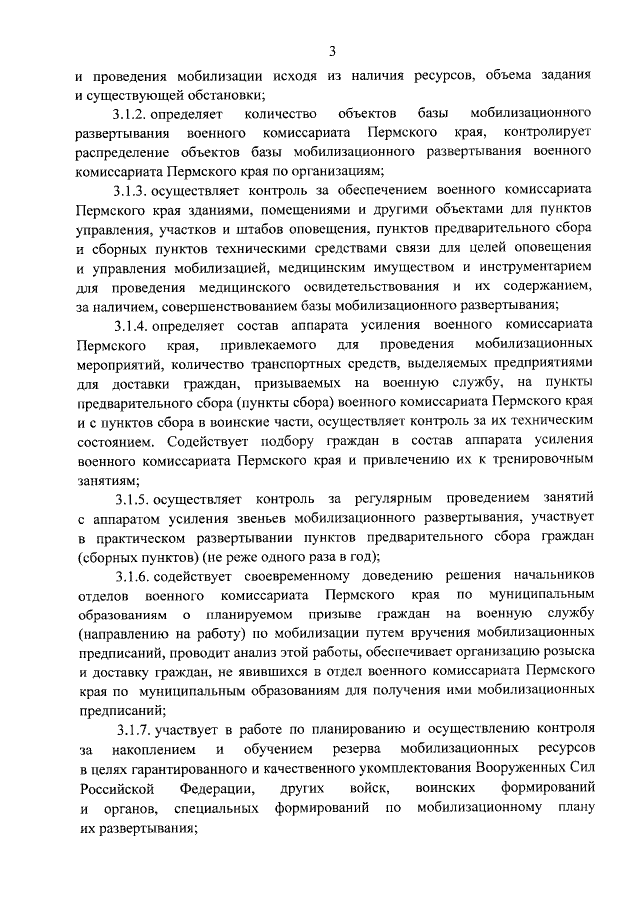 3

и проведения мобилизации исходя из наличия ресурсов, объема задания и существующей обстановки;

3.1.2. определяет количество объектов базы мобилизационного развертывания военного комиссариата Пермского края, контролирует распределение объектов базы мобилизационного развертывания военного комиссариата Пермского края по организациям;

3.1.3. осуществляет контроль за обеспечением военного комиссариата Пермского края зданиями, помещениями и другими объектами для пунктов управления, участков и штабов оповещения, пунктов предварительного сбора и сборных пунктов техническими средствами связи для целей оповещения и управления мобилизацией, медицинским имуществом и инструментарием для проведения медицинского освидетельствования и их содержанием, за наличием, совершенствованием базы мобилизационного развертывания;

3.1.4. определяет состав аппарата усиления военного комиссариата Пермского края, привлекаемого для проведения мобилизационных мероприятий, количество транспортных средств, выделяемых предприятиями для доставки граждан, призываемых на военную службу, на пункты предварительного сбора (пункты сбора) военного комиссариата Пермского края и с пунктов сбора в воинские части, осуществляет контроль за их техническим состоянием. Содействует подбору граждан в состав аппарата усиления военного комиссариата Пермского края и привлечению их к тренировочным занятиям;

3.1.5. осуществляет контроль за регулярным проведением занятий с аппаратом усиления звеньев мобилизационного развертывания, участвует в практическом развертывании пунктов предварительного сбора граждан (сборных пунктов) (не реже одного раза в год);

3.1.6. содействует своевременному доведению решения начальников отделов военного комиссариата Пермского края по муниципальным образованиям о планируемом призыве граждан на военную службу (направлению на работу) по мобилизации путем вручения мобилизационных предписаний, проводит анализ этой работы, обеспечивает организацию розыска и доставку граждан, не явившихся в отдел военного комиссариата Пермского края по муниципальным образованиям для получения ими мобилизационных предписаний;

3.1.7. участвует в работе по планированию и осуществлению контроля за накоплением и обучением резерва мобилизационных ресурсов в целях гарантированного и качественного укомплектования Вооруженных Сил Российской Федерации, других войск, воинских формирований и органов, специальных формирований по мобилизационному плану их развертывания;